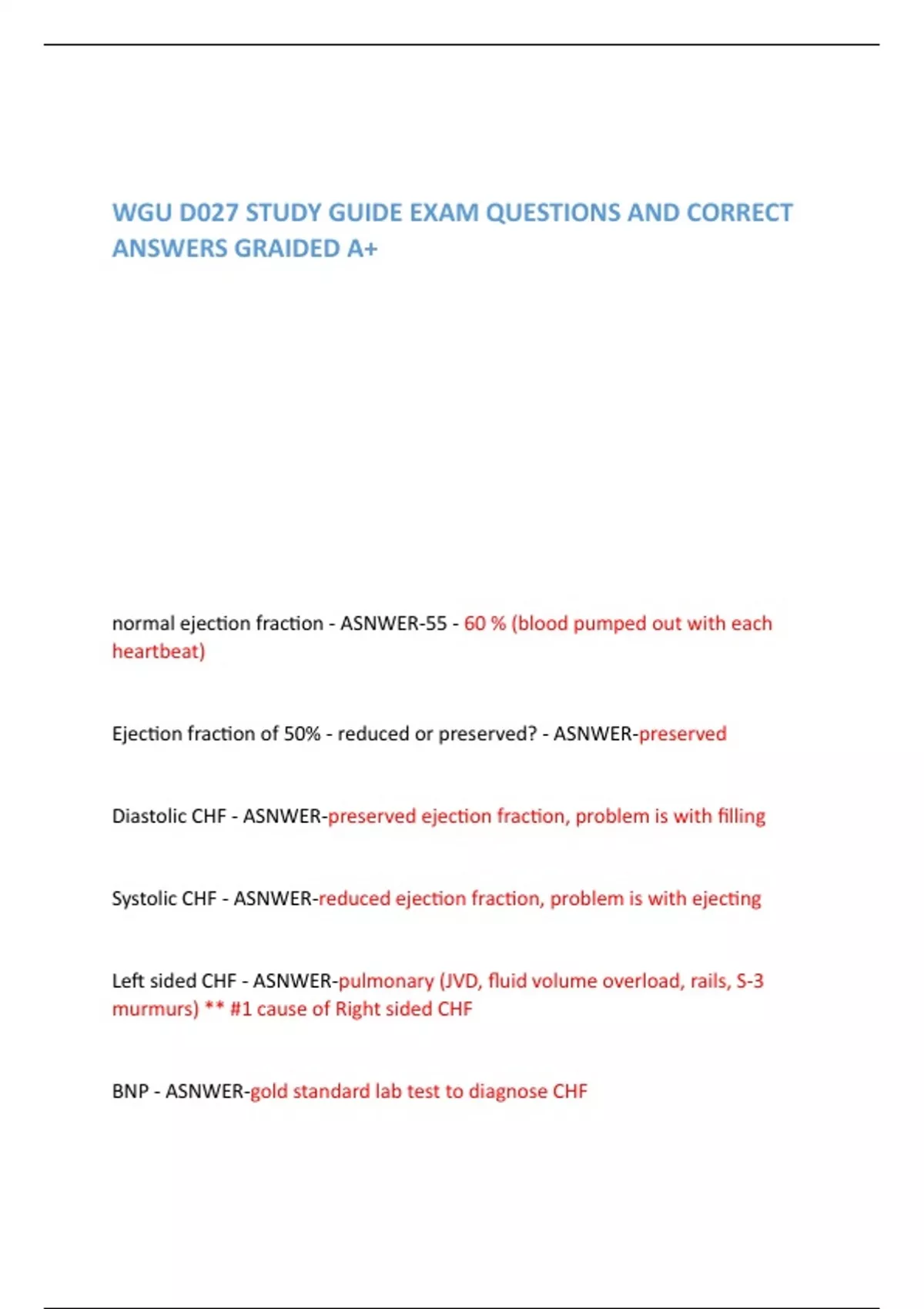 WGU D027 STUDY GUIDE EXAM QUESTIONS AND CORRECT ANSWERS GRAIDED A+

normal ejection fraction - ASNWER-55 - 60 % (blood pumped out with each heartbeat)

Ejection fraction of 50% - reduced or preserved? - ASNWER-preserved

Diastolic CHF - ASNWER-preserved ejection fraction, problem is with filling

Systolic CHF - ASNWER-reduced ejection fraction, problem is with ejecting

Left sided CHF - ASNWER-pulmonary (JVD, fluid volume overload, rails, S-3 murmurs) ** #1 cause of Right sided CHF

BNP - ASNWER-gold standard lab test to diagnose CHF